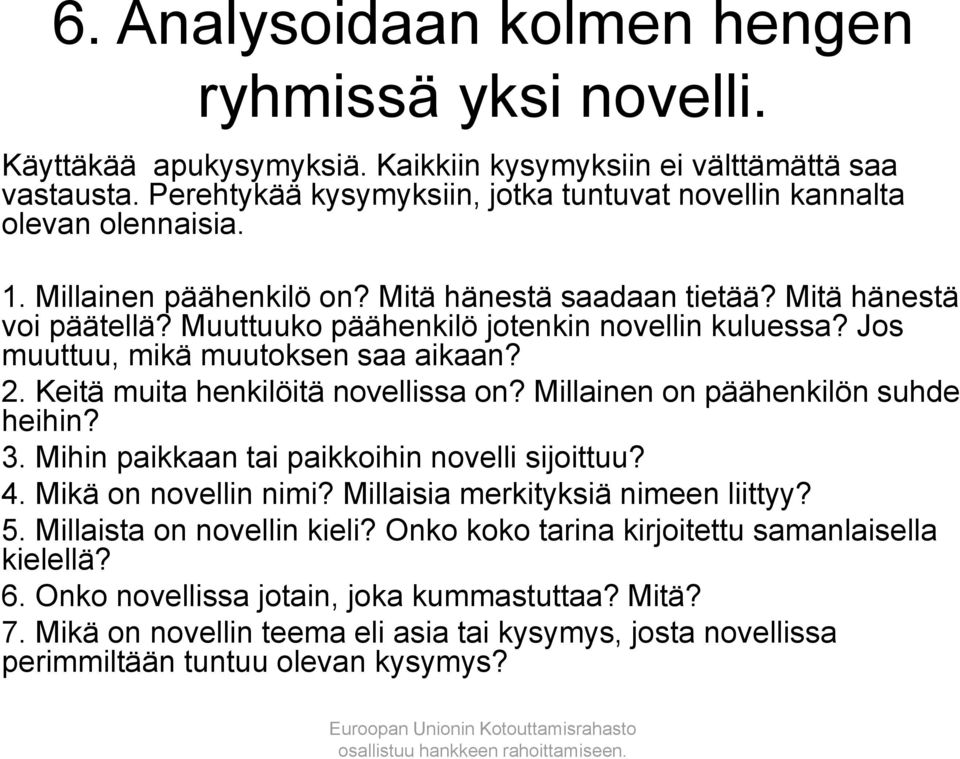 6. Analysoidaan kolmen hengen ryhmissä yksi novelli.

Käyttäkää apukysymyksiä. Kaikkiin kysymyksiin ei välttämättä saa vastausta. Perehtykää kysymyksiin, jotka tuntuvat novellin kannalta olevan olennaisia.

1. Millainen päähenkilö on? Mitä hänestä saadaan tietää? Mitä hänestä voi päätellä? Muuttuuko päähenkilö jotenkin novellin kuluessa? Jos muuttuu, mikä muutoksen saa aikaan?
2. Keitä muita henkilöitä novellissa on? Millainen on päähenkilön suhde heihin?
3. Mihin paikkaan tai paikkoihin novelli sijoittuu?
4. Mikä on novellin nimi? Millaisia merkityksiä nimeen liittyy?
5. Millaista on novellin kieli? Onko koko tarina kirjoitettu samanlaisella kielellä?
6. Onko novellissa jotain, joka kummastuttaa? Mitä?
7. Mikä on novellin teema eli asia tai kysymys, josta novellissa perimmiltään tuntuu olevan kysymys?

Euroopan Unionin Kotouttamisrahasto osallistuu hankkeen rahoittamiseen.